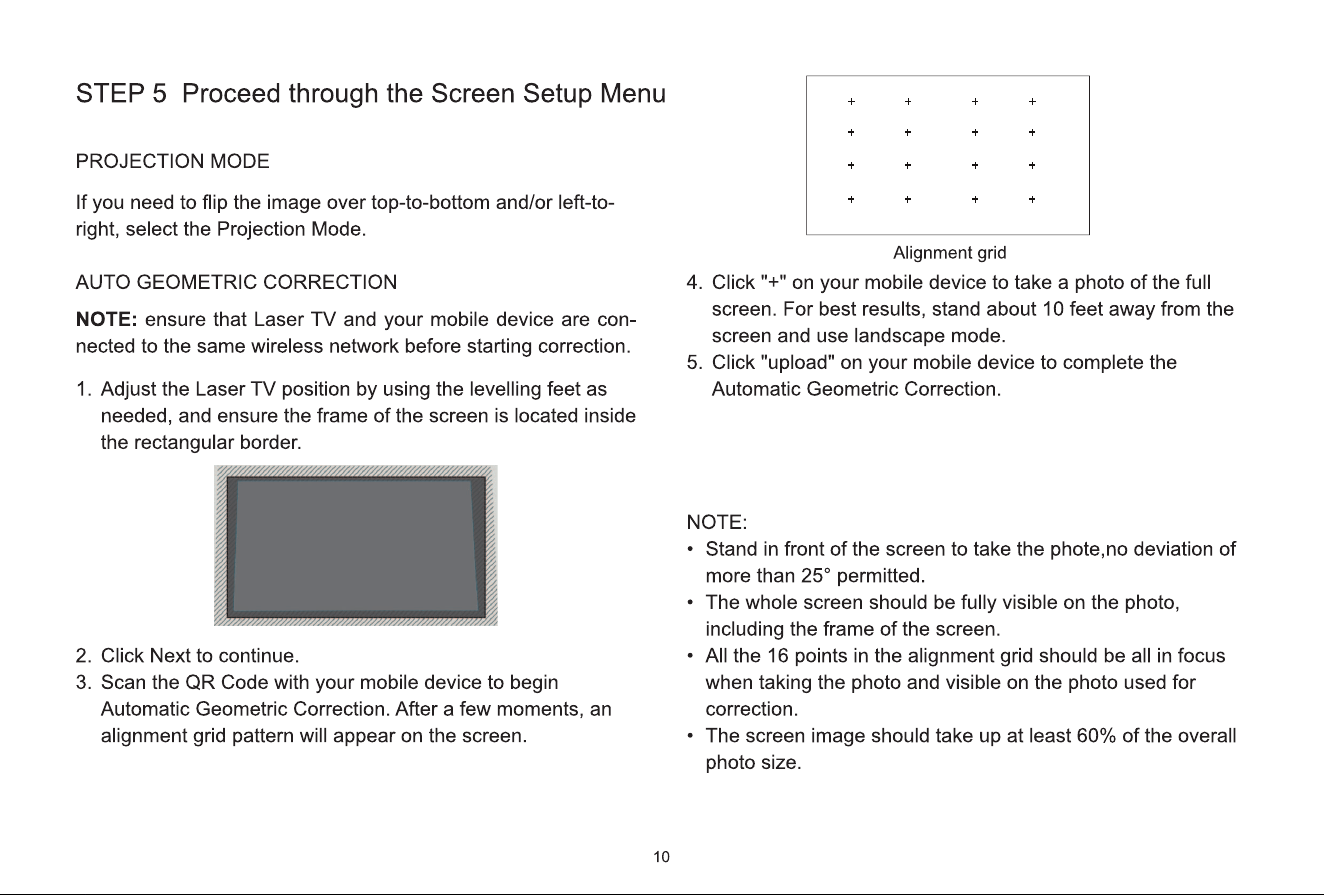 STEP 5 Proceed through the Screen Setup Menu

PROJECTION MODE

If you need to flip the image over top-to-bottom and/or left-to-right, select the Projection Mode.

AUTO GEOMETRIC CORRECTION

**NOTE:** ensure that Laser TV and your mobile device are connected to the same wireless network before starting correction.

1. Adjust the Laser TV position by using the levelling feet as needed, and ensure the frame of the screen is located inside the rectangular border.

2. Click Next to continue.
3. Scan the QR Code with your mobile device to begin Automatic Geometric Correction. After a few moments, an alignment grid pattern will appear on the screen.

+ + + +
+ + + +
+ + + +
+ + + +

Alignment grid

4. Click "+" on your mobile device to take a photo of the full screen. For best results, stand about 10 feet away from the screen and use landscape mode.
5. Click "upload" on your mobile device to complete the Automatic Geometric Correction.

NOTE:
• Stand in front of the screen to take the phote,no deviation of more than 25° permitted.
• The whole screen should be fully visible on the photo, including the frame of the screen.
• All the 16 points in the alignment grid should be all in focus when taking the photo and visible on the photo used for correction.
• The screen image should take up at least 60% of the overall photo size.

10